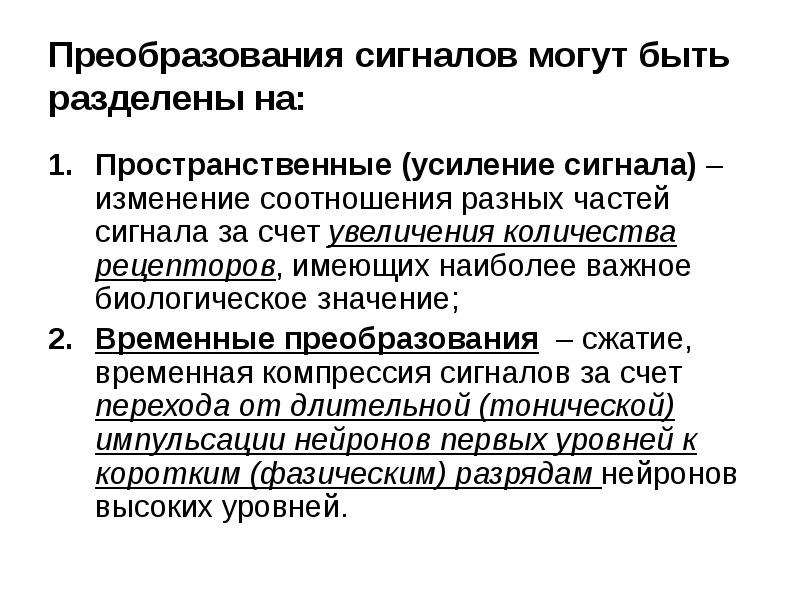 Преобразования сигналов могут быть разделены на:

1. Пространственные (усиление сигнала) – изменение соотношения разных частей сигнала за счет увеличения количества рецепторов, имеющих наиболее важное биологическое значение;

2. Временные преобразования – сжатие, временная компрессия сигналов за счет перехода от длительной (тонической) импульсации нейронов первых уровней к коротким (фазическим) разрядам нейронов высоких уровней.